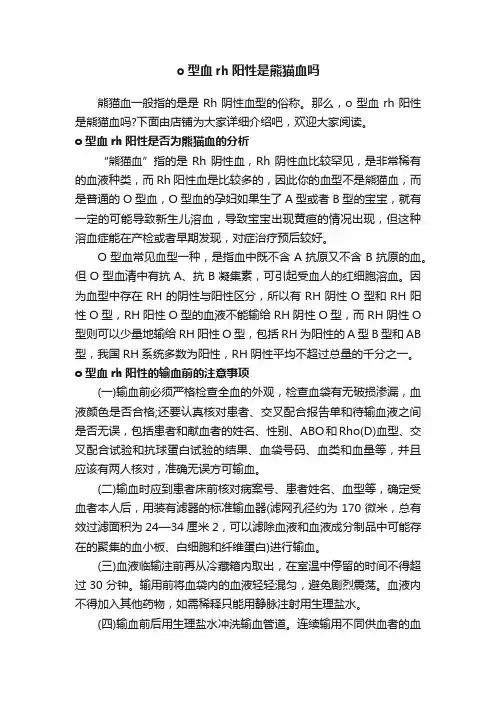 o 型血 rh 阳性是熊猫血吗

熊猫血一般指的是是 Rh 阴性血型的俗称。那么，o 型血 rh 阳性是熊猫血吗?下面由店铺为大家详细介绍吧，欢迎大家阅读。

o 型血 rh 阳性是否为熊猫血的分析

“熊猫血”指的是 Rh 阴性血，Rh 阴性血比较罕见，是非常稀有的血液种类，而 Rh 阳性血是比较多的，因此你的血型不是熊猫血，而是普通的 O 型血，O 型血的孕妇如果生了 A 型或者 B 型的宝宝，就有一定的可能导致新生儿溶血，导致宝宝出现黄疸的情况出现，但这种溶血症能在产检或者早期发现，对症治疗预后较好。

O 型血常见血型一种，是指血中既不含 A 抗原又不含 B 抗原的血。但 O 型血清中有抗 A、抗 B 凝集素，可引起受血人的红细胞溶血。因为血型中存在 RH 的阴性与阳性区分，所以有 RH 阴性 O 型和 RH 阳性 O 型，RH 阳性 O 型的血液不能输给 RH 阴性 O 型，而 RH 阴性 O 型则可以少量地输给 RH 阳性 O 型，包括 RH 为阳性的 A 型 B 型和 AB 型，我国 RH 系统多数为阳性，RH 阴性平均不超过总量的千分之一。

o 型血 rh 阳性的输血前的注意事项

(一)输血前必须严格检查全血的外观，检查血袋有无破损渗漏，血液颜色是否合格;还要认真核对患者、交叉配合报告单和待输血液之间是否无误，包括患者和献血者的姓名、性别、ABO 和 Rho(D)血型、交叉配合试验和抗球蛋白试验的结果、血袋号码、血类和血量等，并且应该有两人核对，准确无误方可输血。

(二)输血时应到患者床前核对病案号、患者姓名、血型等，确定受血者本人后，用装有滤器的标准输血器(滤网孔径约为 170 微米，总有效过滤面积为 24—34 厘米 2，可以滤除血液和血液成分制品中可能存在的聚集的血小板、白细胞和纤维蛋白)进行输血。

(三)血液临输注前再从冷藏箱内取出，在室温中停留的时间不得超过 30 分钟。输用前将血袋内的血液轻轻混匀，避免剧烈震荡。血液内不得加入其他药物，如需稀释只能用静脉注射用生理盐水。

(四)输血前后用生理盐水冲洗输血管道。连续输用不同供血者的血